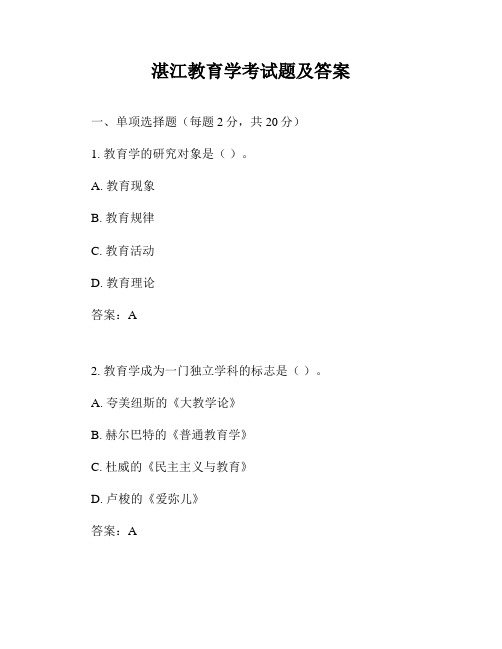 湛江教育学考试题及答案

一、单项选择题（每题 2 分，共 20 分）

1. 教育学的研究对象是（ ）。

A. 教育现象

B. 教育规律

C. 教育活动

D. 教育理论

答案：A

2. 教育学成为一门独立学科的标志是（ ）。

A. 夸美纽斯的《大教学论》

B. 赫尔巴特的《普通教育学》

C. 杜威的《民主主义与教育》

D. 卢梭的《爱弥儿》

答案：A